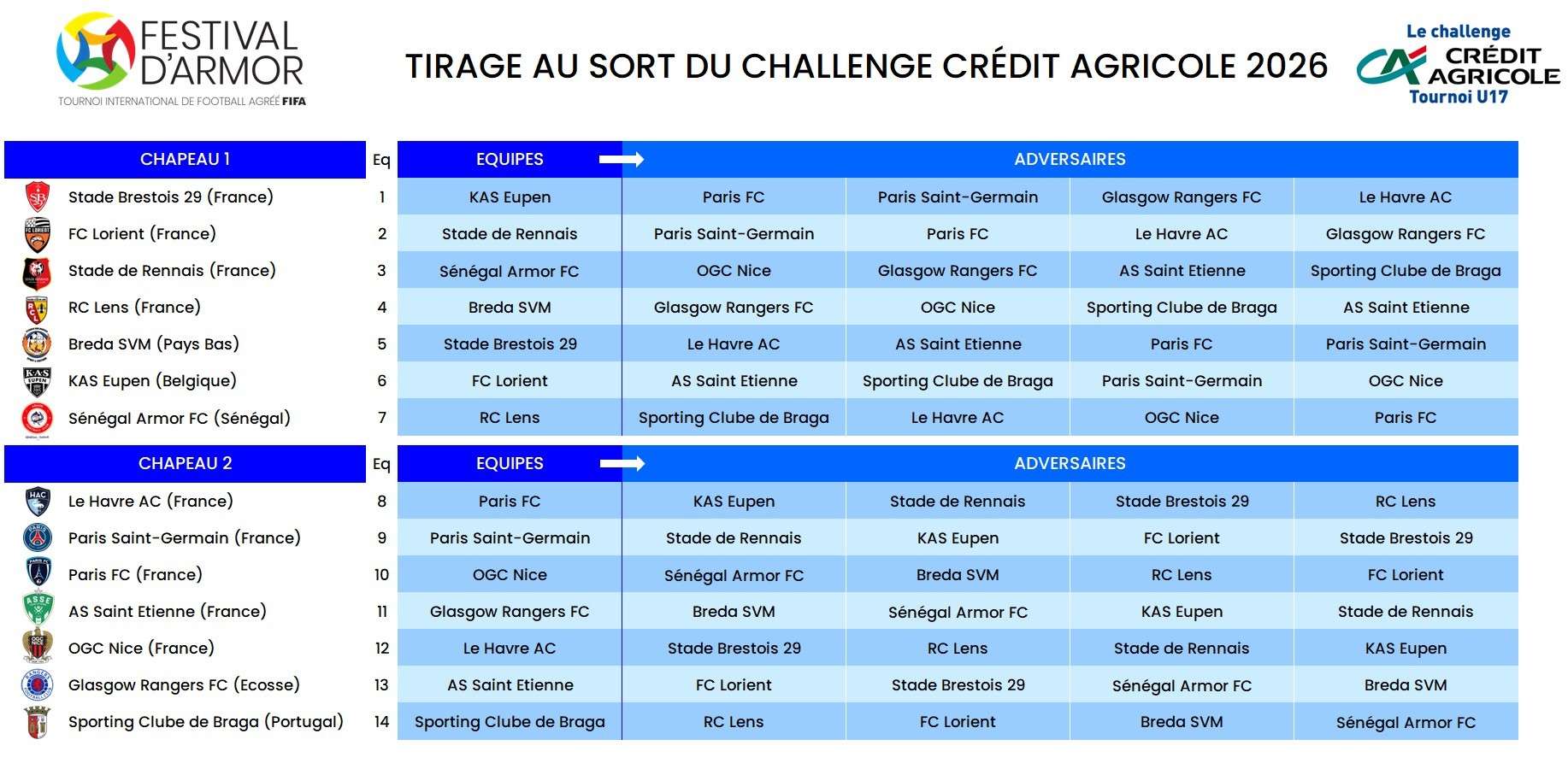 FESTIVAL D'ARMOR
TOURNOI INTERNATIONAL DE FOOTBALL AGRÉÉ FIFA

TIRAGE AU SORT DU CHALLENGE CRÉDIT AGRICOLE 2026

Le challenge CRÉDIT AGRICOLE Tournoi U17

| CHAPEAU 1 | Eq | EQUIPES | ADVERSAIRES | | | |
|---|---|---|---|---|---|---|
| Stade Brestois 29 (France) | 1 | KAS Eupen | Paris FC | Paris Saint-Germain | Glasgow Rangers FC | Le Havre AC |
| FC Lorient (France) | 2 | Stade de Rennais | Paris Saint-Germain | Paris FC | Le Havre AC | Glasgow Rangers FC |
| Stade de Rennais (France) | 3 | Sénégal Armor FC | OGC Nice | Glasgow Rangers FC | AS Saint Etienne | Sporting Clube de Braga |
| RC Lens (France) | 4 | Breda SVM | Glasgow Rangers FC | OGC Nice | Sporting Clube de Braga | AS Saint Etienne |
| Breda SVM (Pays Bas) | 5 | Stade Brestois 29 | Le Havre AC | AS Saint Etienne | Paris FC | Paris Saint-Germain |
| KAS Eupen (Belgique) | 6 | FC Lorient | AS Saint Etienne | Sporting Clube de Braga | Paris Saint-Germain | OGC Nice |
| Sénégal Armor FC (Sénégal) | 7 | RC Lens | Sporting Clube de Braga | Le Havre AC | OGC Nice | Paris FC |

| CHAPEAU 2 | Eq | EQUIPES | ADVERSAIRES | | | |
|---|---|---|---|---|---|---|
| Le Havre AC (France) | 8 | Paris FC | KAS Eupen | Stade de Rennais | Stade Brestois 29 | RC Lens |
| Paris Saint-Germain (France) | 9 | Paris Saint-Germain | Stade de Rennais | KAS Eupen | FC Lorient | Stade Brestois 29 |
| Paris FC (France) | 10 | OGC Nice | Sénégal Armor FC | Breda SVM | RC Lens | FC Lorient |
| AS Saint Etienne (France) | 11 | Glasgow Rangers FC | Breda SVM | Sénégal Armor FC | KAS Eupen | Stade de Rennais |
| OGC Nice (France) | 12 | Le Havre AC | Stade Brestois 29 | RC Lens | Stade de Rennais | KAS Eupen |
| Glasgow Rangers FC (Ecosse) | 13 | AS Saint Etienne | FC Lorient | Stade Brestois 29 | Sénégal Armor FC | Breda SVM |
| Sporting Clube de Braga (Portugal) | 14 | Sporting Clube de Braga | RC Lens | FC Lorient | Breda SVM | Sénégal Armor FC |